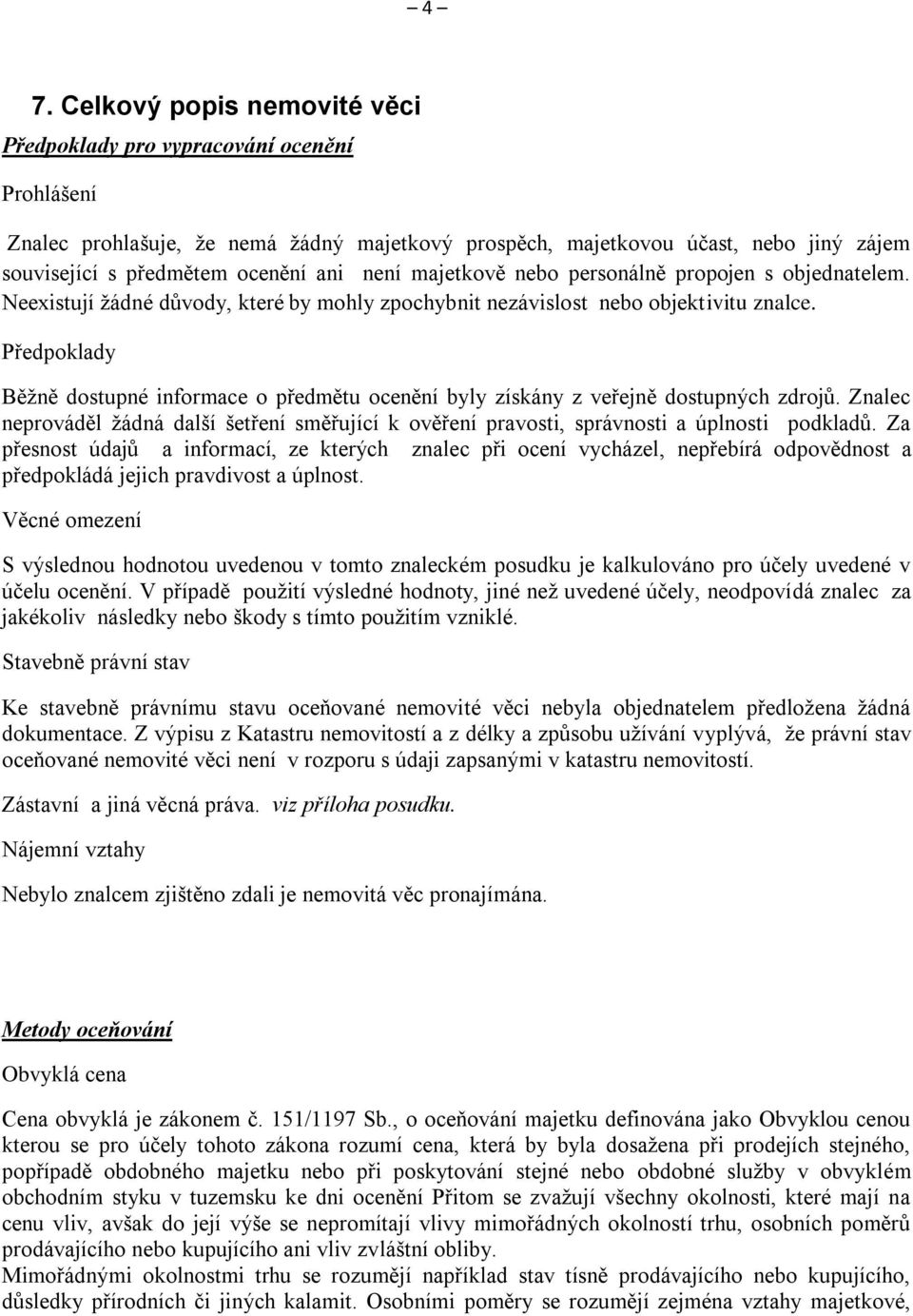 – 4 –

7. Celkový popis nemovité věci

Předpoklady pro vypracování ocenění

Prohlášení

Znalec prohlašuje, že nemá žádný majetkový prospěch, majetkovou účast, nebo jiný zájem související s předmětem ocenění ani není majetkově nebo personálně propojen s objednatelem. Neexistují žádné důvody, které by mohly zpochybnit nezávislost nebo objektivitu znalce.

Předpoklady

Běžně dostupné informace o předmětu ocenění byly získány z veřejně dostupných zdrojů. Znalec neprováděl žádná další šetření směřující k ověření pravosti, správnosti a úplnosti podkladů. Za přesnost údajů a informací, ze kterých znalec při ocení vycházel, nepřebírá odpovědnost a předpokládá jejich pravdivost a úplnost.

Věcné omezení

S výslednou hodnotou uvedenou v tomto znaleckém posudku je kalkulováno pro účely uvedené v účelu ocenění. V případě použití výsledné hodnoty, jiné než uvedené účely, neodpovídá znalec za jakékoliv následky nebo škody s tímto použitím vzniklé.

Stavebně právní stav

Ke stavebně právnímu stavu oceňované nemovité věci nebyla objednatelem předložena žádná dokumentace. Z výpisu z Katastru nemovitostí a z délky a způsobu užívání vyplývá, že právní stav oceňované nemovité věci není v rozporu s údaji zapsanými v katastru nemovitostí.

Zástavní a jiná věcná práva. viz příloha posudku.

Nájemní vztahy

Nebylo znalcem zjištěno zdali je nemovitá věc pronajímána.

Metody oceňování

Obvyklá cena

Cena obvyklá je zákonem č. 151/1197 Sb., o oceňování majetku definována jako Obvyklou cenou kterou se pro účely tohoto zákona rozumí cena, která by byla dosažena při prodejích stejného, popřípadě obdobného majetku nebo při poskytování stejné nebo obdobné služby v obvyklém obchodním styku v tuzemsku ke dni ocenění Přitom se zvažují všechny okolnosti, které mají na cenu vliv, avšak do její výše se nepromítají vlivy mimořádných okolností trhu, osobních poměrů prodávajícího nebo kupujícího ani vliv zvláštní obliby.
Mimořádnými okolnostmi trhu se rozumějí například stav tísně prodávajícího nebo kupujícího, důsledky přírodních či jiných kalamit. Osobními poměry se rozumějí zejména vztahy majetkové,